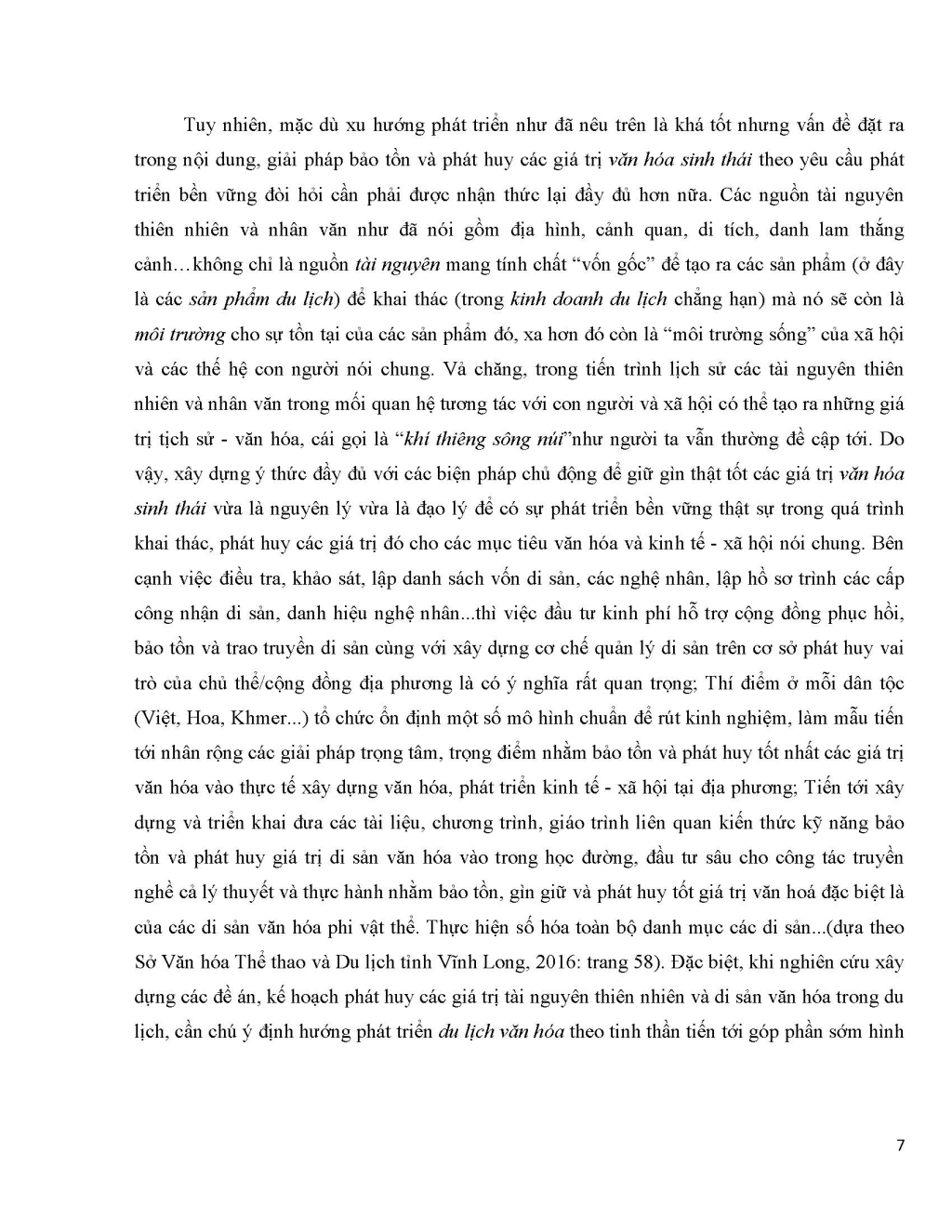 Tuy nhiên, mặc dù xu hướng phát triển như đã nêu trên là khá tốt nhưng vấn đề đặt ra trong nội dung, giải pháp bảo tồn và phát huy các giá trị văn hóa sinh thái theo yêu cầu phát triển bền vững đòi hỏi cần phải được nhận thức lại đầy đủ hơn nữa. Các nguồn tài nguyên thiên nhiên và nhân văn như đã nói gồm địa hình, cảnh quan, di tích, danh lam thắng cảnh…không chỉ là nguồn tài nguyên mang tính chất "vốn gốc" để tạo ra các sản phẩm (ở đây là các sản phẩm du lịch) để khai thác (trong kinh doanh du lịch chẳng hạn) mà nó sẽ còn là môi trường cho sự tồn tại của các sản phẩm đó, xa hơn đó còn là "môi trường sống" của xã hội và các thế hệ con người nói chung. Vả chăng, trong tiến trình lịch sử các tài nguyên thiên nhiên và nhân văn trong mối quan hệ tương tác với con người và xã hội có thể tạo ra những giá trị tịch sử - văn hóa, cái gọi là "khí thiêng sông núi"như người ta vẫn thường đề cập tới. Do vậy, xây dựng ý thức đầy đủ với các biện pháp chủ động để giữ gìn thật tốt các giá trị văn hóa sinh thái vừa là nguyên lý vừa là đạo lý để có sự phát triển bền vững thật sự trong quá trình khai thác, phát huy các giá trị đó cho các mục tiêu văn hóa và kinh tế - xã hội nói chung. Bên cạnh việc điều tra, khảo sát, lập danh sách vốn di sản, các nghệ nhân, lập hồ sơ trình các cấp công nhận di sản, danh hiệu nghệ nhân...thì việc đầu tư kinh phí hỗ trợ cộng đồng phục hồi, bảo tồn và trao truyền di sản cùng với xây dựng cơ chế quản lý di sản trên cơ sở phát huy vai trò của chủ thể/cộng đồng địa phương là có ý nghĩa rất quan trọng; Thí điểm ở mỗi dân tộc (Việt, Hoa, Khmer...) tổ chức ổn định một số mô hình chuẩn để rút kinh nghiệm, làm mẫu tiến tới nhân rộng các giải pháp trọng tâm, trọng điểm nhằm bảo tồn và phát huy tốt nhất các giá trị văn hóa vào thực tế xây dựng văn hóa, phát triển kinh tế - xã hội tại địa phương; Tiến tới xây dựng và triển khai đưa các tài liệu, chương trình, giáo trình liên quan kiến thức kỹ năng bảo tồn và phát huy giá trị di sản văn hóa vào trong học đường, đầu tư sâu cho công tác truyền nghề cả lý thuyết và thực hành nhằm bảo tồn, gìn giữ và phát huy tốt giá trị văn hoá đặc biệt là của các di sản văn hóa phi vật thể. Thực hiện số hóa toàn bộ danh mục các di sản...(dựa theo Sở Văn hóa Thể thao và Du lịch tỉnh Vĩnh Long, 2016: trang 58). Đặc biệt, khi nghiên cứu xây dựng các đề án, kế hoạch phát huy các giá trị tài nguyên thiên nhiên và di sản văn hóa trong du lịch, cần chú ý định hướng phát triển du lịch văn hóa theo tinh thần tiến tới góp phần sớm hình

7